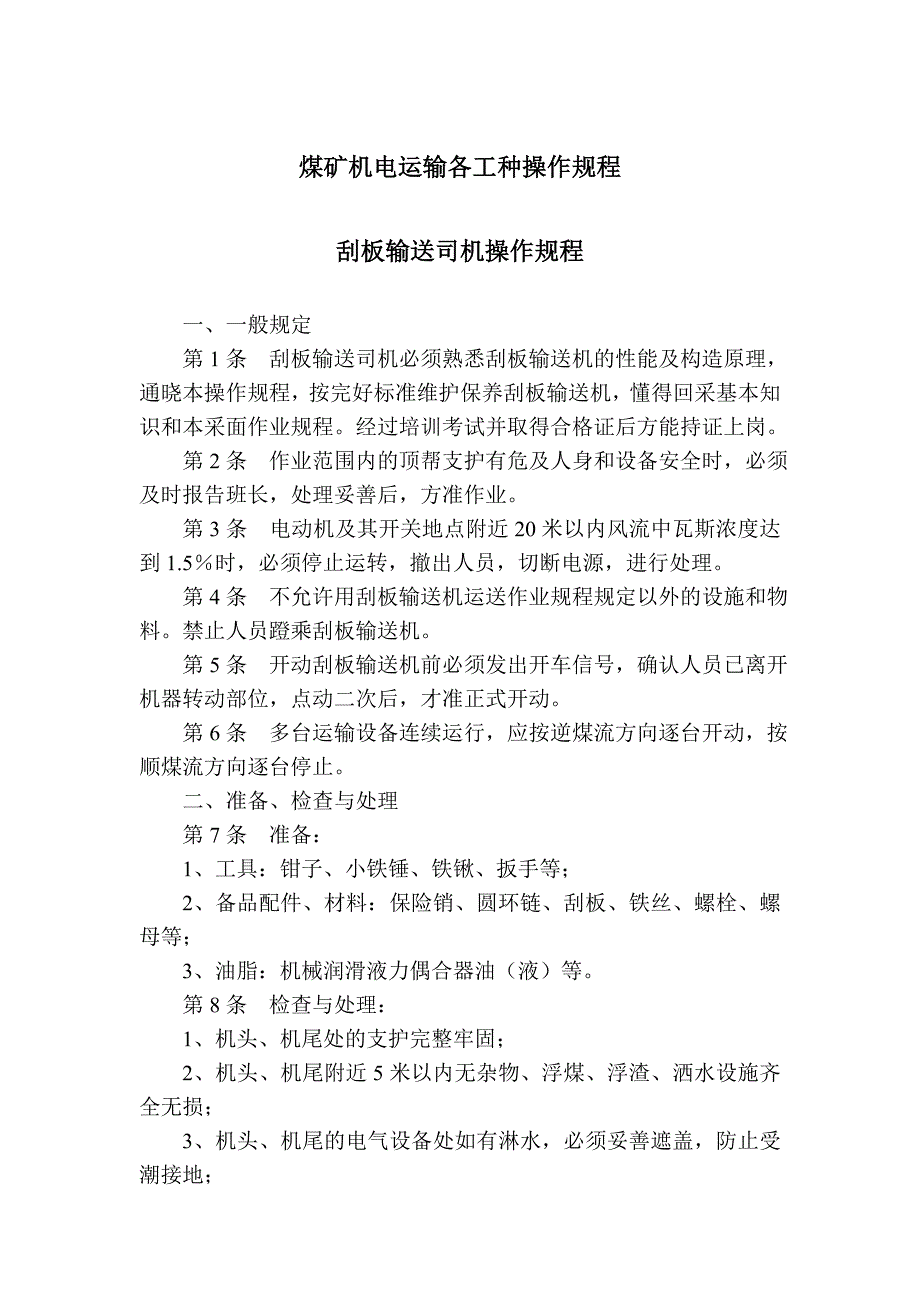 煤矿机电运输各工种操作规程

刮板输送司机操作规程

一、一般规定

第 1 条　刮板输送司机必须熟悉刮板输送机的性能及构造原理，通晓本操作规程，按完好标准维护保养刮板输送机，懂得回采基本知识和本采面作业规程。经过培训考试并取得合格证后方能持证上岗。

第 2 条　作业范围内的顶帮支护有危及人身和设备安全时，必须及时报告班长，处理妥善后，方准作业。

第 3 条　电动机及其开关地点附近 20 米以内风流中瓦斯浓度达到 1.5％时，必须停止运转，撤出人员，切断电源，进行处理。

第 4 条　不允许用刮板输送机运送作业规程规定以外的设施和物料。禁止人员蹬乘刮板输送机。

第 5 条　开动刮板输送机前必须发出开车信号，确认人员已离开机器转动部位，点动二次后，才准正式开动。

第 6 条　多台运输设备连续运行，应按逆煤流方向逐台开动，按顺煤流方向逐台停止。

二、准备、检查与处理

第 7 条　准备：

1、工具：钳子、小铁锤、铁锹、扳手等；

2、备品配件、材料：保险销、圆环链、刮板、铁丝、螺栓、螺母等；

3、油脂：机械润滑液力偶合器油（液）等。

第 8 条　检查与处理：

1、机头、机尾处的支护完整牢固；

2、机头、机尾附近 5 米以内无杂物、浮煤、浮渣、洒水设施齐全无损；

3、机头、机尾的电气设备处如有淋水，必须妥善遮盖，防止受潮接地；